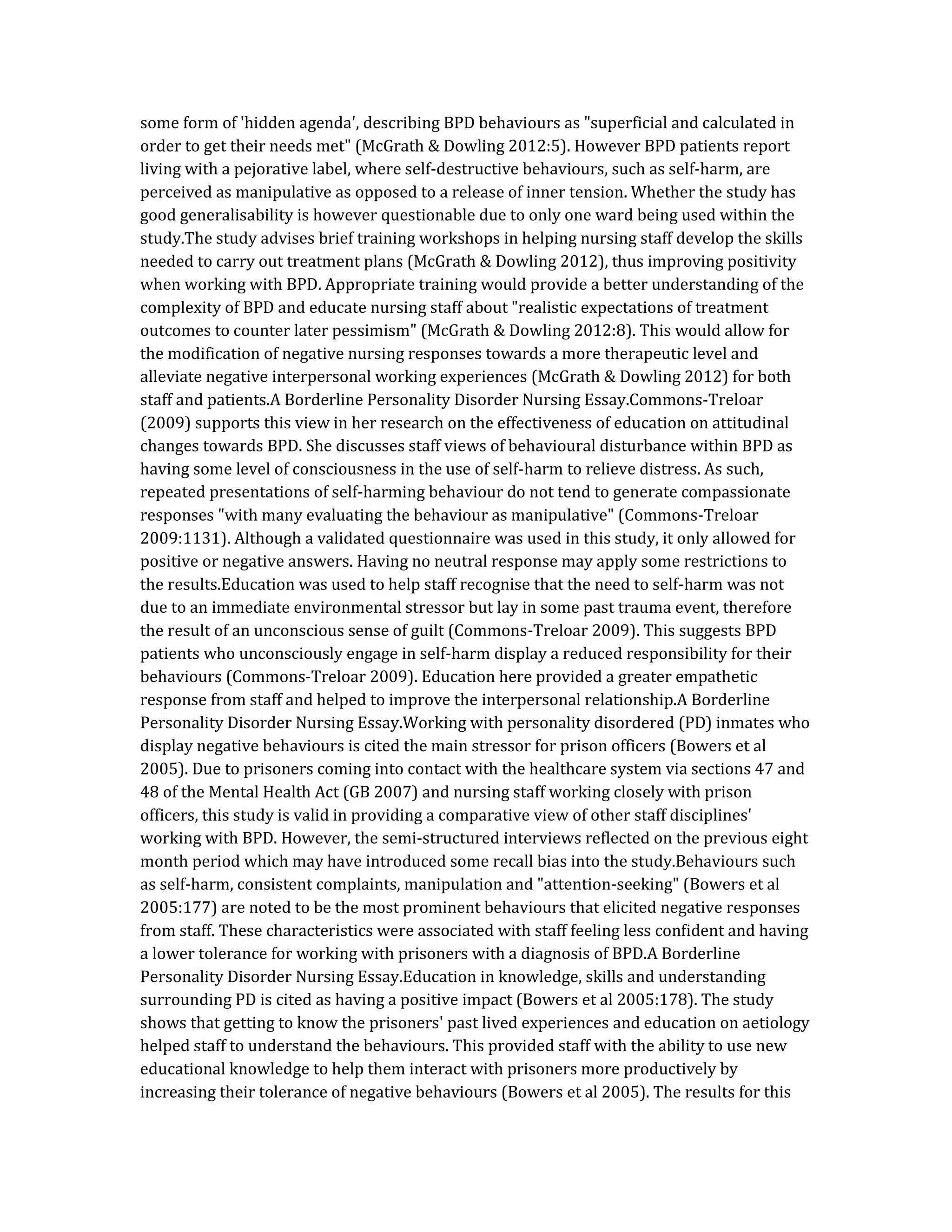 some form of 'hidden agenda', describing BPD behaviours as "superficial and calculated in order to get their needs met" (McGrath & Dowling 2012:5). However BPD patients report living with a pejorative label, where self-destructive behaviours, such as self-harm, are perceived as manipulative as opposed to a release of inner tension. Whether the study has good generalisability is however questionable due to only one ward being used within the study.The study advises brief training workshops in helping nursing staff develop the skills needed to carry out treatment plans (McGrath & Dowling 2012), thus improving positivity when working with BPD. Appropriate training would provide a better understanding of the complexity of BPD and educate nursing staff about "realistic expectations of treatment outcomes to counter later pessimism" (McGrath & Dowling 2012:8). This would allow for the modification of negative nursing responses towards a more therapeutic level and alleviate negative interpersonal working experiences (McGrath & Dowling 2012) for both staff and patients.A Borderline Personality Disorder Nursing Essay.Commons-Treloar (2009) supports this view in her research on the effectiveness of education on attitudinal changes towards BPD. She discusses staff views of behavioural disturbance within BPD as having some level of consciousness in the use of self-harm to relieve distress. As such, repeated presentations of self-harming behaviour do not tend to generate compassionate responses "with many evaluating the behaviour as manipulative" (Commons-Treloar 2009:1131). Although a validated questionnaire was used in this study, it only allowed for positive or negative answers. Having no neutral response may apply some restrictions to the results.Education was used to help staff recognise that the need to self-harm was not due to an immediate environmental stressor but lay in some past trauma event, therefore the result of an unconscious sense of guilt (Commons-Treloar 2009). This suggests BPD patients who unconsciously engage in self-harm display a reduced responsibility for their behaviours (Commons-Treloar 2009). Education here provided a greater empathetic response from staff and helped to improve the interpersonal relationship.A Borderline Personality Disorder Nursing Essay.Working with personality disordered (PD) inmates who display negative behaviours is cited the main stressor for prison officers (Bowers et al 2005). Due to prisoners coming into contact with the healthcare system via sections 47 and 48 of the Mental Health Act (GB 2007) and nursing staff working closely with prison officers, this study is valid in providing a comparative view of other staff disciplines' working with BPD. However, the semi-structured interviews reflected on the previous eight month period which may have introduced some recall bias into the study.Behaviours such as self-harm, consistent complaints, manipulation and "attention-seeking" (Bowers et al 2005:177) are noted to be the most prominent behaviours that elicited negative responses from staff. These characteristics were associated with staff feeling less confident and having a lower tolerance for working with prisoners with a diagnosis of BPD.A Borderline Personality Disorder Nursing Essay.Education in knowledge, skills and understanding surrounding PD is cited as having a positive impact (Bowers et al 2005:178). The study shows that getting to know the prisoners' past lived experiences and education on aetiology helped staff to understand the behaviours. This provided staff with the ability to use new educational knowledge to help them interact with prisoners more productively by increasing their tolerance of negative behaviours (Bowers et al 2005). The results for this